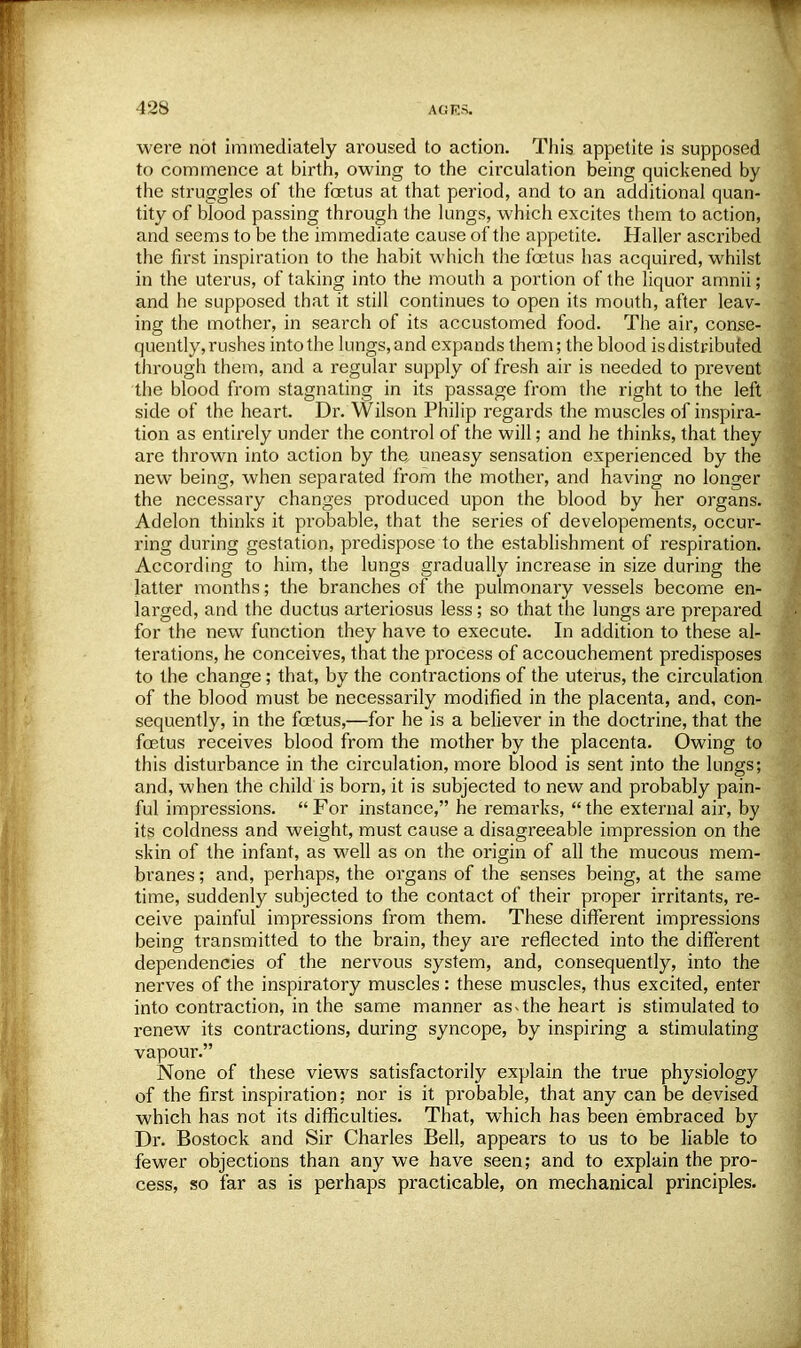 428 AGES.

were not immediately aroused to action. This appetite is supposed to commence at birth, owing to the circulation being quickened by the struggles of the fœtus at that period, and to an additional quantity of blood passing through the lungs, which excites them to action, and seems to be the immediate cause of the appetite. Haller ascribed the first inspiration to the habit which the fœtus has acquired, whilst in the uterus, of taking into the mouth a portion of the liquor amnii; and he supposed that it still continues to open its mouth, after leaving the mother, in search of its accustomed food. The air, consequently, rushes into the lungs, and expands them; the blood is distributed through them, and a regular supply of fresh air is needed to prevent the blood from stagnating in its passage from the right to the left side of the heart. Dr. Wilson Philip regards the muscles of inspiration as entirely under the control of the will; and he thinks, that they are thrown into action by the uneasy sensation experienced by the new being, when separated from the mother, and having no longer the necessary changes produced upon the blood by her organs. Adelon thinks it probable, that the series of developements, occurring during gestation, predispose to the establishment of respiration. According to him, the lungs gradually increase in size during the latter months; the branches of the pulmonary vessels become enlarged, and the ductus arteriosus less; so that the lungs are prepared for the new function they have to execute. In addition to these alterations, he conceives, that the process of accouchement predisposes to the change; that, by the contractions of the uterus, the circulation of the blood must be necessarily modified in the placenta, and, consequently, in the fœtus,—for he is a believer in the doctrine, that the fœtus receives blood from the mother by the placenta. Owing to this disturbance in the circulation, more blood is sent into the lungs; and, when the child is born, it is subjected to new and probably painful impressions. "For instance," he remarks, "the external air, by its coldness and weight, must cause a disagreeable impression on the skin of the infant, as well as on the origin of all the mucous membranes; and, perhaps, the organs of the senses being, at the same time, suddenly subjected to the contact of their proper irritants, receive painful impressions from them. These different impressions being transmitted to the brain, they are reflected into the different dependencies of the nervous system, and, consequently, into the nerves of the inspiratory muscles: these muscles, thus excited, enter into contraction, in the same manner as the heart is stimulated to renew its contractions, during syncope, by inspiring a stimulating vapour."

None of these views satisfactorily explain the true physiology of the first inspiration; nor is it probable, that any can be devised which has not its difficulties. That, which has been embraced by Dr. Bostock and Sir Charles Bell, appears to us to be liable to fewer objections than any we have seen; and to explain the process, so far as is perhaps practicable, on mechanical principles.